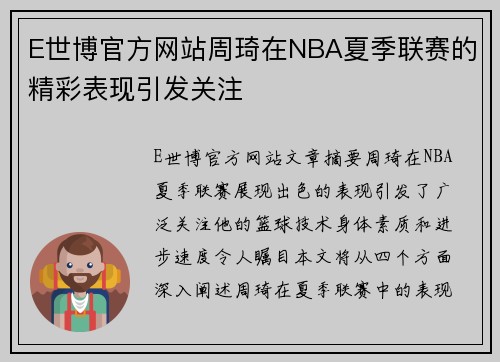 E世博官方网站周琦在NBA夏季联赛的精彩表现引发关注

E世博官方网站文章摘要周琦在NBA夏季联赛展现出色的表现引发了广泛关注他的篮球技术身体素质和进步速度令人瞩目本文将从四个方面深入阐述周琦在夏季联赛中的表现